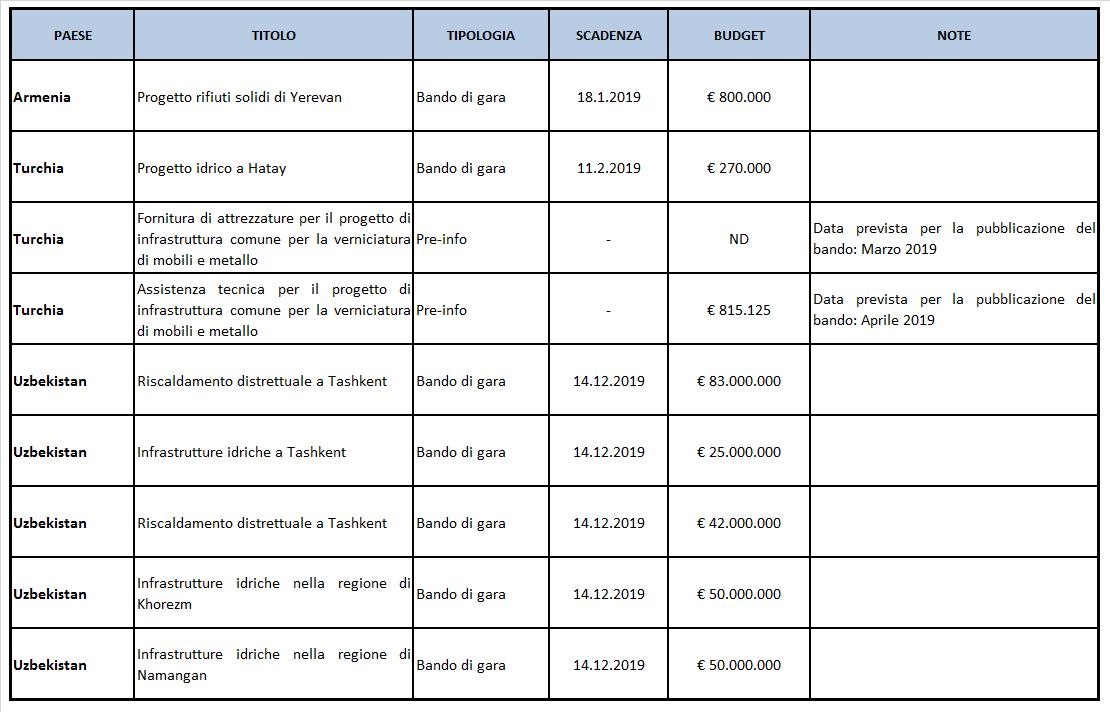 | PAESE | TITOLO | TIPOLOGIA | SCADENZA | BUDGET | NOTE |
|---|---|---|---|---|---|
| Armenia | Progetto rifiuti solidi di Yerevan | Bando di gara | 18.1.2019 | € 800.000 | |
| Turchia | Progetto idrico a Hatay | Bando di gara | 11.2.2019 | € 270.000 | |
| Turchia | Fornitura di attrezzature per il progetto di infrastruttura comune per la verniciatura di mobili e metallo | Pre-info | - | ND | Data prevista per la pubblicazione del bando: Marzo 2019 |
| Turchia | Assistenza tecnica per il progetto di infrastruttura comune per la verniciatura di mobili e metallo | Pre-info | - | € 815.125 | Data prevista per la pubblicazione del bando: Aprile 2019 |
| Uzbekistan | Riscaldamento distrettuale a Tashkent | Bando di gara | 14.12.2019 | € 83.000.000 | |
| Uzbekistan | Infrastrutture idriche a Tashkent | Bando di gara | 14.12.2019 | € 25.000.000 | |
| Uzbekistan | Riscaldamento distrettuale a Tashkent | Bando di gara | 14.12.2019 | € 42.000.000 | |
| Uzbekistan | Infrastrutture idriche nella regione di Khorezm | Bando di gara | 14.12.2019 | € 50.000.000 | |
| Uzbekistan | Infrastrutture idriche nella regione di Namangan | Bando di gara | 14.12.2019 | € 50.000.000 | |